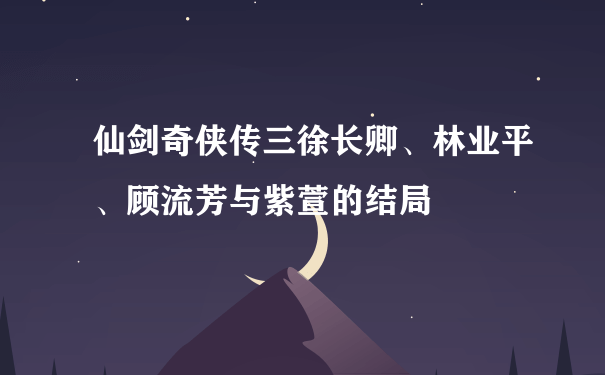 仙剑奇侠传三徐长卿、林业平、顾流芳与紫萱的结局